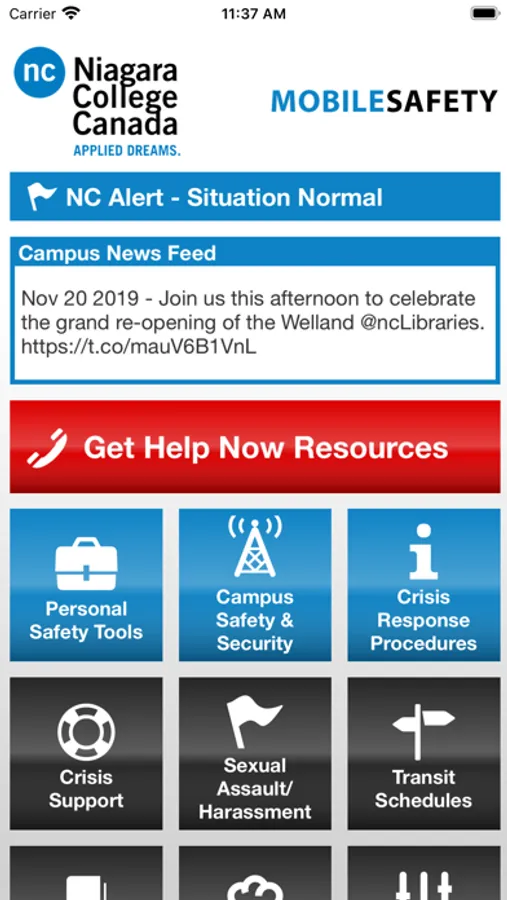 Carrier 11:37 AM

nc Niagara College Canada
APPLIED DREAMS.

MOBILESAFETY

NC Alert - Situation Normal

Campus News Feed

Nov 20 2019 - Join us this afternoon to celebrate the grand re-opening of the Welland @ncLibraries. https://t.co/mauV6B1VnL

Get Help Now Resources

Personal Safety Tools

Campus Safety & Security

Crisis Response Procedures

Crisis Support

Sexual Assault/ Harassment

Transit Schedules